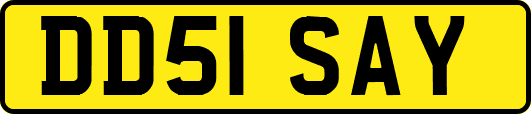 DD51 SAY